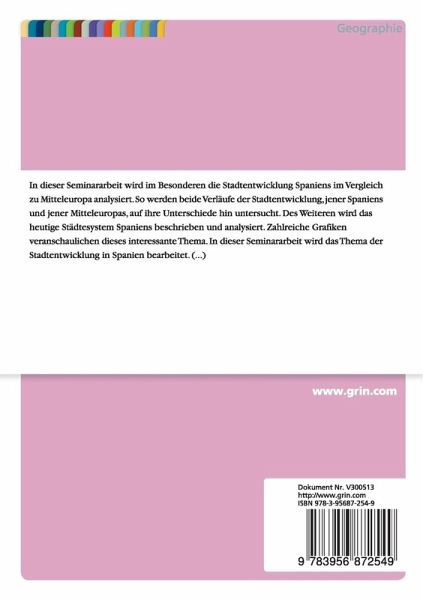 Geographie

In dieser Seminararbeit wird im Besonderen die Stadtentwicklung Spaniens im Vergleich zu Mitteleuropa analysiert. So werden beide Verläufe der Stadtentwicklung, jener Spaniens und jener Mitteleuropas, auf ihre Unterschiede hin untersucht. Des Weiteren wird das heutige Städtesystem Spaniens beschrieben und analysiert. Zahlreiche Grafiken veranschaulichen dieses interessante Thema. In dieser Seminararbeit wird das Thema der Stadtentwicklung in Spanien bearbeitet. (...)

www.grin.com

Dokument Nr. V300513
http://www.grin.com
ISBN 978-3-95687-254-9

9 783956 872549